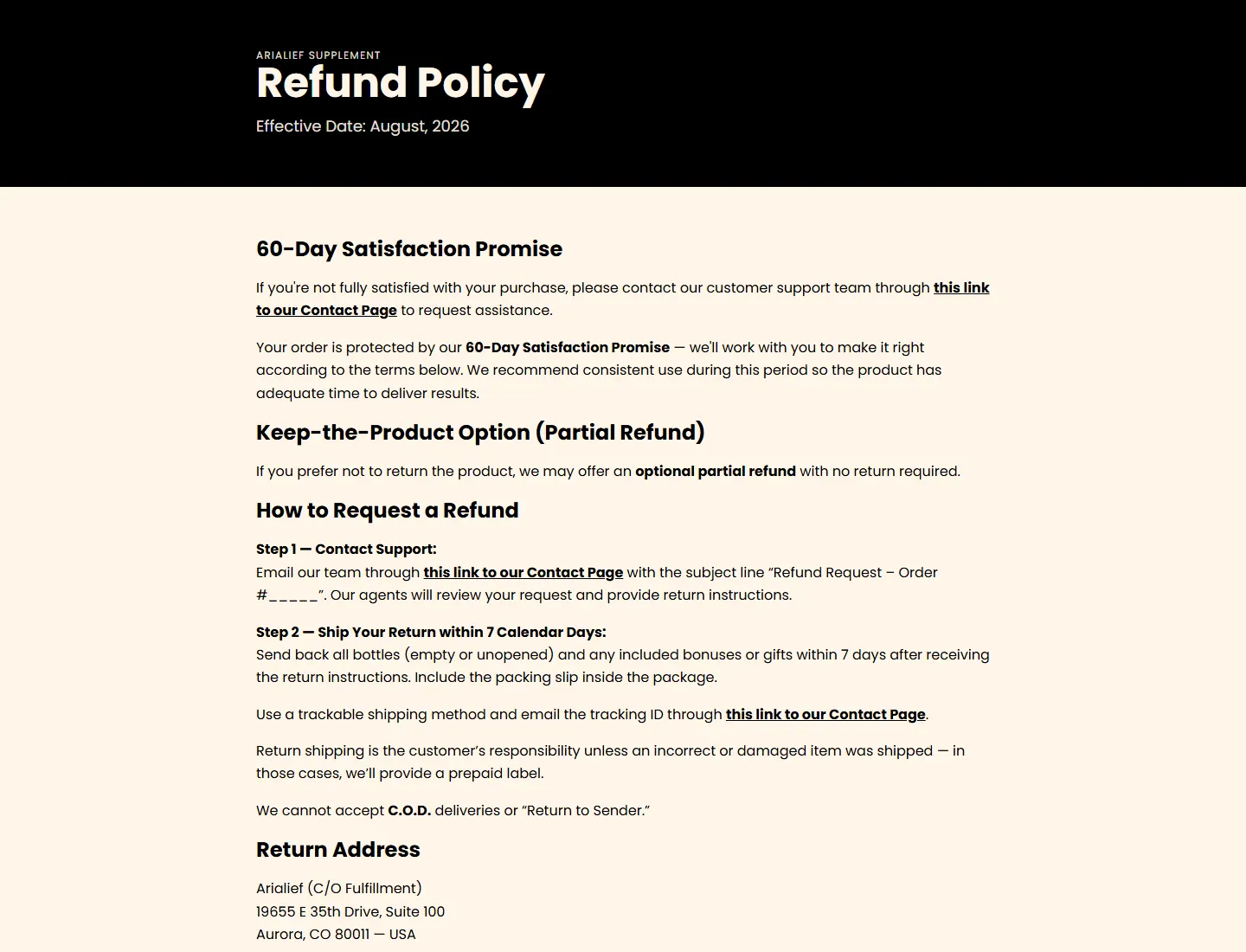 ARIALIEF SUPPLEMENT
Refund Policy
Effective Date: August, 2026

60-Day Satisfaction Promise

If you're not fully satisfied with your purchase, please contact our customer support team through this link to our Contact Page to request assistance.

Your order is protected by our 60-Day Satisfaction Promise — we'll work with you to make it right according to the terms below. We recommend consistent use during this period so the product has adequate time to deliver results.

Keep-the-Product Option (Partial Refund)

If you prefer not to return the product, we may offer an optional partial refund with no return required.

How to Request a Refund

Step 1 — Contact Support:
Email our team through this link to our Contact Page with the subject line "Refund Request – Order #_____". Our agents will review your request and provide return instructions.

Step 2 — Ship Your Return within 7 Calendar Days:
Send back all bottles (empty or unopened) and any included bonuses or gifts within 7 days after receiving the return instructions. Include the packing slip inside the package.

Use a trackable shipping method and email the tracking ID through this link to our Contact Page.

Return shipping is the customer's responsibility unless an incorrect or damaged item was shipped — in those cases, we'll provide a prepaid label.

We cannot accept C.O.D. deliveries or "Return to Sender."

Return Address

Arialief (C/O Fulfillment)
19655 E 35th Drive, Suite 100
Aurora, CO 80011 — USA